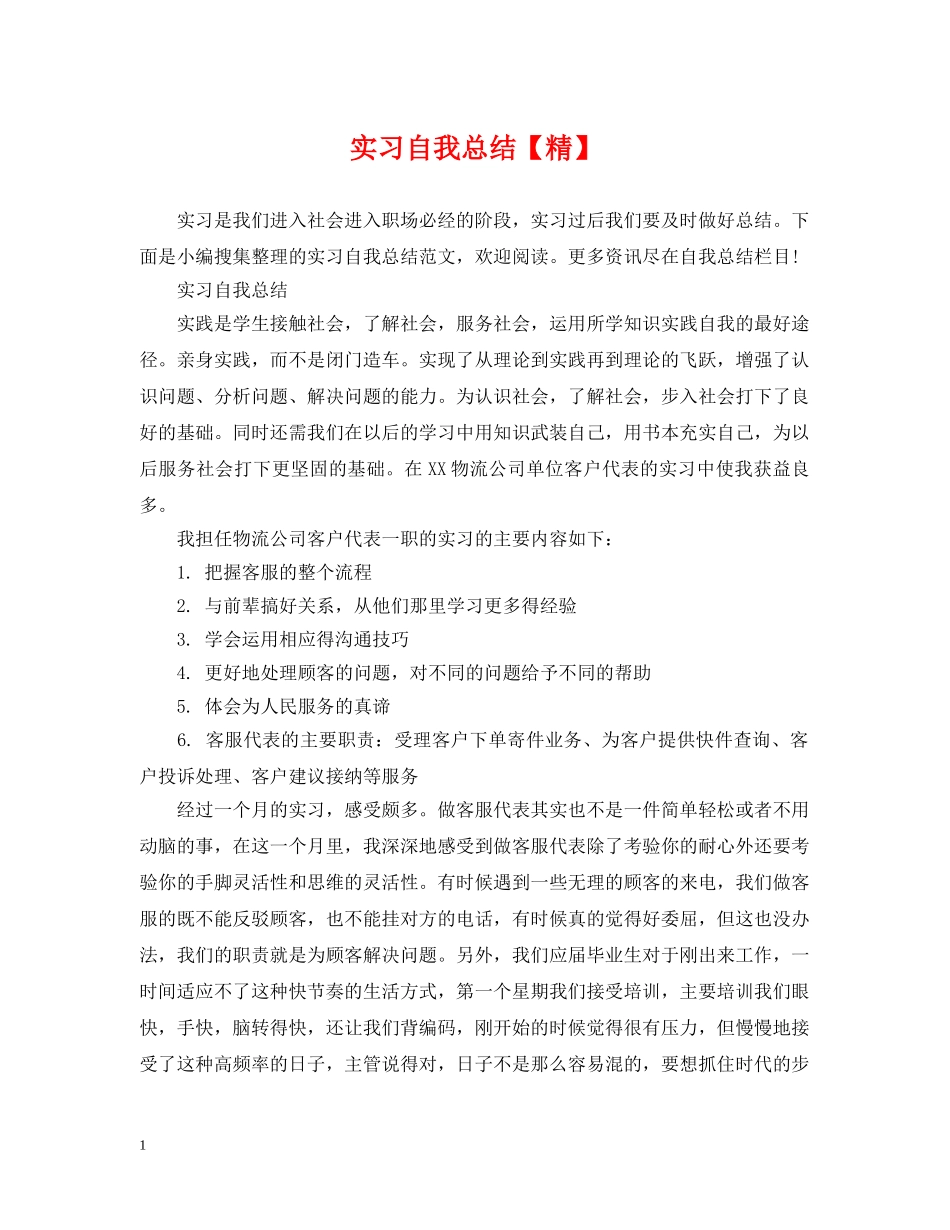 实习自我总结【精】

实习是我们进入社会进入职场必经的阶段，实习过后我们要及时做好总结。下面是小编搜集整理的实习自我总结范文，欢迎阅读。更多资讯尽在自我总结栏目!

实习自我总结

实践是学生接触社会，了解社会，服务社会，运用所学知识实践自我的最好途径。亲身实践，而不是闭门造车。实现了从理论到实践再到理论的飞跃，增强了认识问题、分析问题、解决问题的能力。为认识社会，了解社会，步入社会打下了良好的基础。同时还需我们在以后的学习中用知识武装自己，用书本充实自己，为以后服务社会打下更坚固的基础。在XX物流公司单位客户代表的实习中使我获益良多。

我担任物流公司客户代表一职的实习的主要内容如下：

1. 把握客服的整个流程

2. 与前辈搞好关系，从他们那里学习更多得经验

3. 学会运用相应得沟通技巧

4. 更好地处理顾客的问题，对不同的问题给予不同的帮助

5. 体会为人民服务的真谛

6. 客服代表的主要职责：受理客户下单寄件业务、为客户提供快件查询、客户投诉处理、客户建议接纳等服务

经过一个月的实习，感受颇多。做客服代表其实也不是一件简单轻松或者不用动脑的事，在这一个月里，我深深地感受到做客服代表除了考验你的耐心外还要考验你的手脚灵活性和思维的灵活性。有时候遇到一些无理的顾客的来电，我们做客服的既不能反驳顾客，也不能挂对方的电话，有时候真的觉得好委屈，但这也没办法，我们的职责就是为顾客解决问题。另外，我们应届毕业生对于刚出来工作，一时间适应不了这种快节奏的生活方式，第一个星期我们接受培训，主要培训我们眼快，手快，脑转得快，还让我们背编码，刚开始的时候觉得很有压力，但慢慢地接受了这种高频率的日子，主管说得对，日子不是那么容易混的，要想抓住时代的步

1